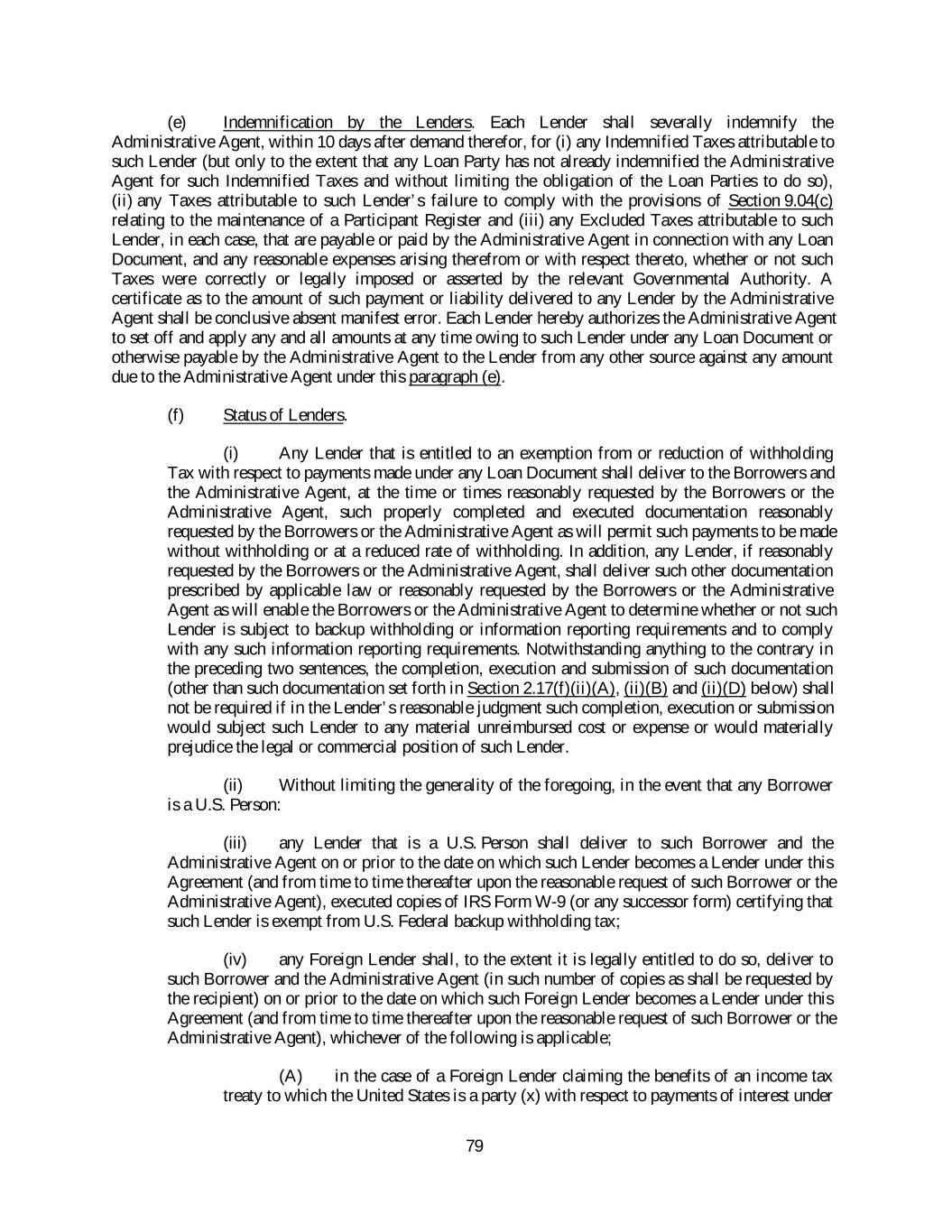 (e) Indemnification by the Lenders. Each Lender shall severally indemnify the Administrative Agent, within 10 days after demand therefor, for (i) any Indemnified Taxes attributable to such Lender (but only to the extent that any Loan Party has not already indemnified the Administrative Agent for such Indemnified Taxes and without limiting the obligation of the Loan Parties to do so), (ii) any Taxes attributable to such Lender's failure to comply with the provisions of Section 9.04(c) relating to the maintenance of a Participant Register and (iii) any Excluded Taxes attributable to such Lender, in each case, that are payable or paid by the Administrative Agent in connection with any Loan Document, and any reasonable expenses arising therefrom or with respect thereto, whether or not such Taxes were correctly or legally imposed or asserted by the relevant Governmental Authority. A certificate as to the amount of such payment or liability delivered to any Lender by the Administrative Agent shall be conclusive absent manifest error. Each Lender hereby authorizes the Administrative Agent to set off and apply any and all amounts at any time owing to such Lender under any Loan Document or otherwise payable by the Administrative Agent to the Lender from any other source against any amount due to the Administrative Agent under this paragraph (e).

(f) Status of Lenders.

(i) Any Lender that is entitled to an exemption from or reduction of withholding Tax with respect to payments made under any Loan Document shall deliver to the Borrowers and the Administrative Agent, at the time or times reasonably requested by the Borrowers or the Administrative Agent, such properly completed and executed documentation reasonably requested by the Borrowers or the Administrative Agent as will permit such payments to be made without withholding or at a reduced rate of withholding. In addition, any Lender, if reasonably requested by the Borrowers or the Administrative Agent, shall deliver such other documentation prescribed by applicable law or reasonably requested by the Borrowers or the Administrative Agent as will enable the Borrowers or the Administrative Agent to determine whether or not such Lender is subject to backup withholding or information reporting requirements and to comply with any such information reporting requirements. Notwithstanding anything to the contrary in the preceding two sentences, the completion, execution and submission of such documentation (other than such documentation set forth in Section 2.17(f)(ii)(A), (ii)(B) and (ii)(D) below) shall not be required if in the Lender's reasonable judgment such completion, execution or submission would subject such Lender to any material unreimbursed cost or expense or would materially prejudice the legal or commercial position of such Lender.

(ii) Without limiting the generality of the foregoing, in the event that any Borrower is a U.S. Person:

(iii) any Lender that is a U.S. Person shall deliver to such Borrower and the Administrative Agent on or prior to the date on which such Lender becomes a Lender under this Agreement (and from time to time thereafter upon the reasonable request of such Borrower or the Administrative Agent), executed copies of IRS Form W-9 (or any successor form) certifying that such Lender is exempt from U.S. Federal backup withholding tax;

(iv) any Foreign Lender shall, to the extent it is legally entitled to do so, deliver to such Borrower and the Administrative Agent (in such number of copies as shall be requested by the recipient) on or prior to the date on which such Foreign Lender becomes a Lender under this Agreement (and from time to time thereafter upon the reasonable request of such Borrower or the Administrative Agent), whichever of the following is applicable;

(A) in the case of a Foreign Lender claiming the benefits of an income tax treaty to which the United States is a party (x) with respect to payments of interest under

79